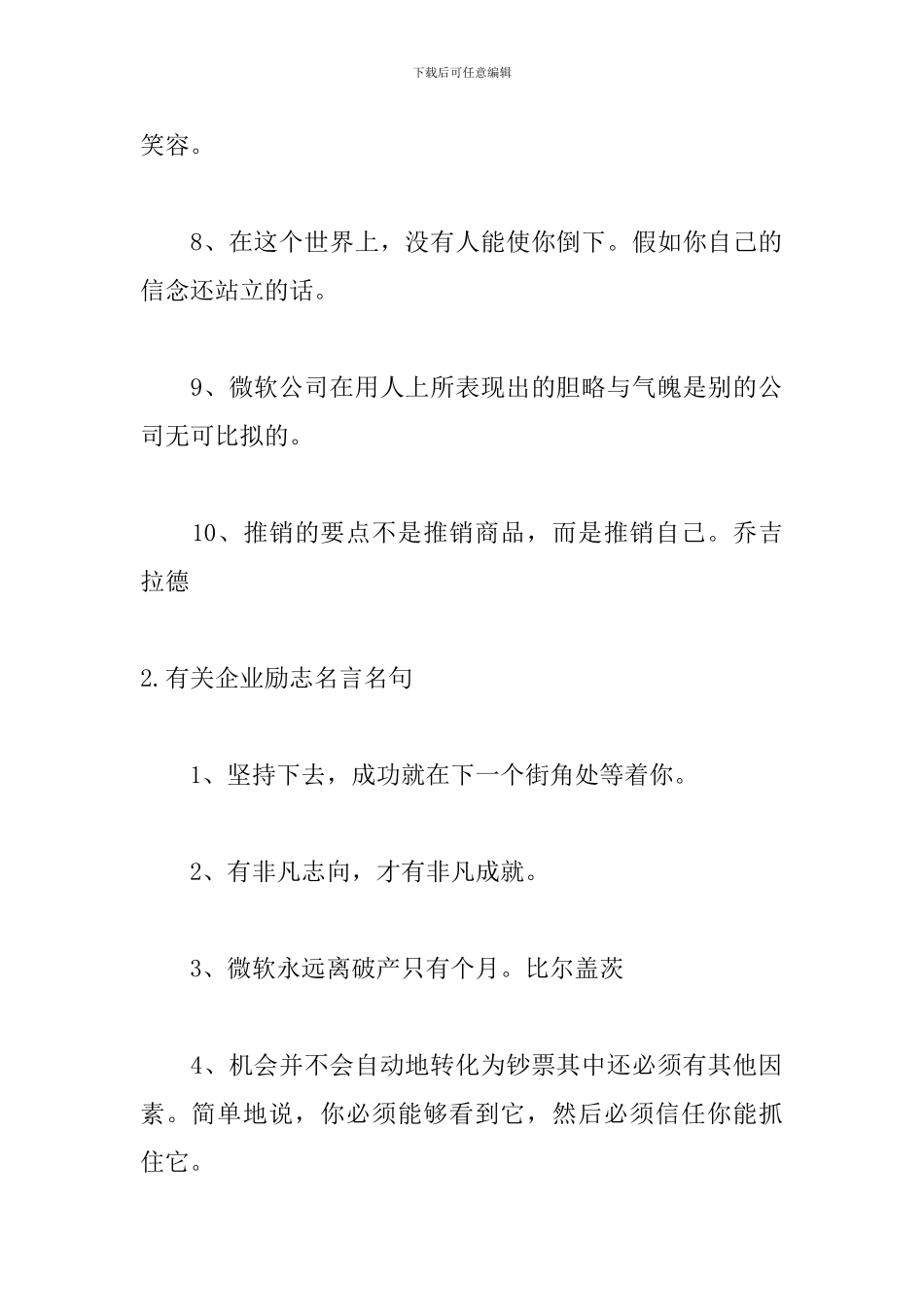 下载后可任意编辑

笑容。

8、在这个世界上，没有人能使你倒下。假如你自己的信念还站立的话。

9、微软公司在用人上所表现出的胆略与气魄是别的公司无可比拟的。

10、推销的要点不是推销商品，而是推销自己。乔吉拉德

2.有关企业励志名言名句

1、坚持下去，成功就在下一个街角处等着你。

2、有非凡志向，才有非凡成就。

3、微软永远离破产只有个月。比尔盖茨

4、机会并不会自动地转化为钞票其中还必须有其他因素。简单地说，你必须能够看到它，然后必须信任你能抓住它。